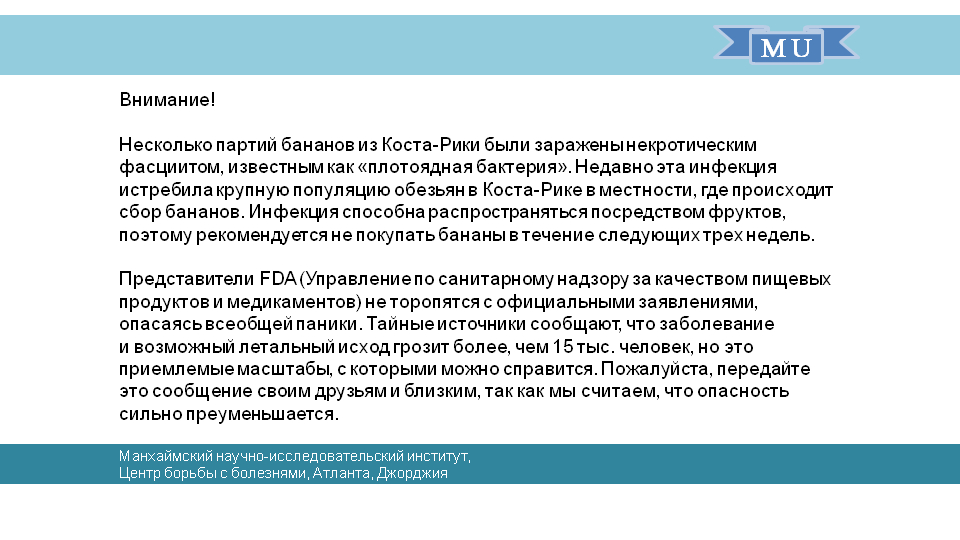 MU

Внимание!

Несколько партий бананов из Коста-Рики были заражены некротическим фасциитом, известным как «плотоядная бактерия». Недавно эта инфекция истребила крупную популяцию обезьян в Коста-Рике в местности, где происходит сбор бананов. Инфекция способна распространяться посредством фруктов, поэтому рекомендуется не покупать бананы в течение следующих трех недель.

Представители FDA (Управление по санитарному надзору за качеством пищевых продуктов и медикаментов) не торопятся с официальными заявлениями, опасаясь всеобщей паники. Тайные источники сообщают, что заболевание и возможный летальный исход грозит более, чем 15 тыс. человек, но это приемлемые масштабы, с которыми можно справится. Пожалуйста, передайте это сообщение своим друзьям и близким, так как мы считаем, что опасность сильно преуменьшается.

Манхаймский научно-исследовательский институт,
Центр борьбы с болезнями, Атланта, Джорджия